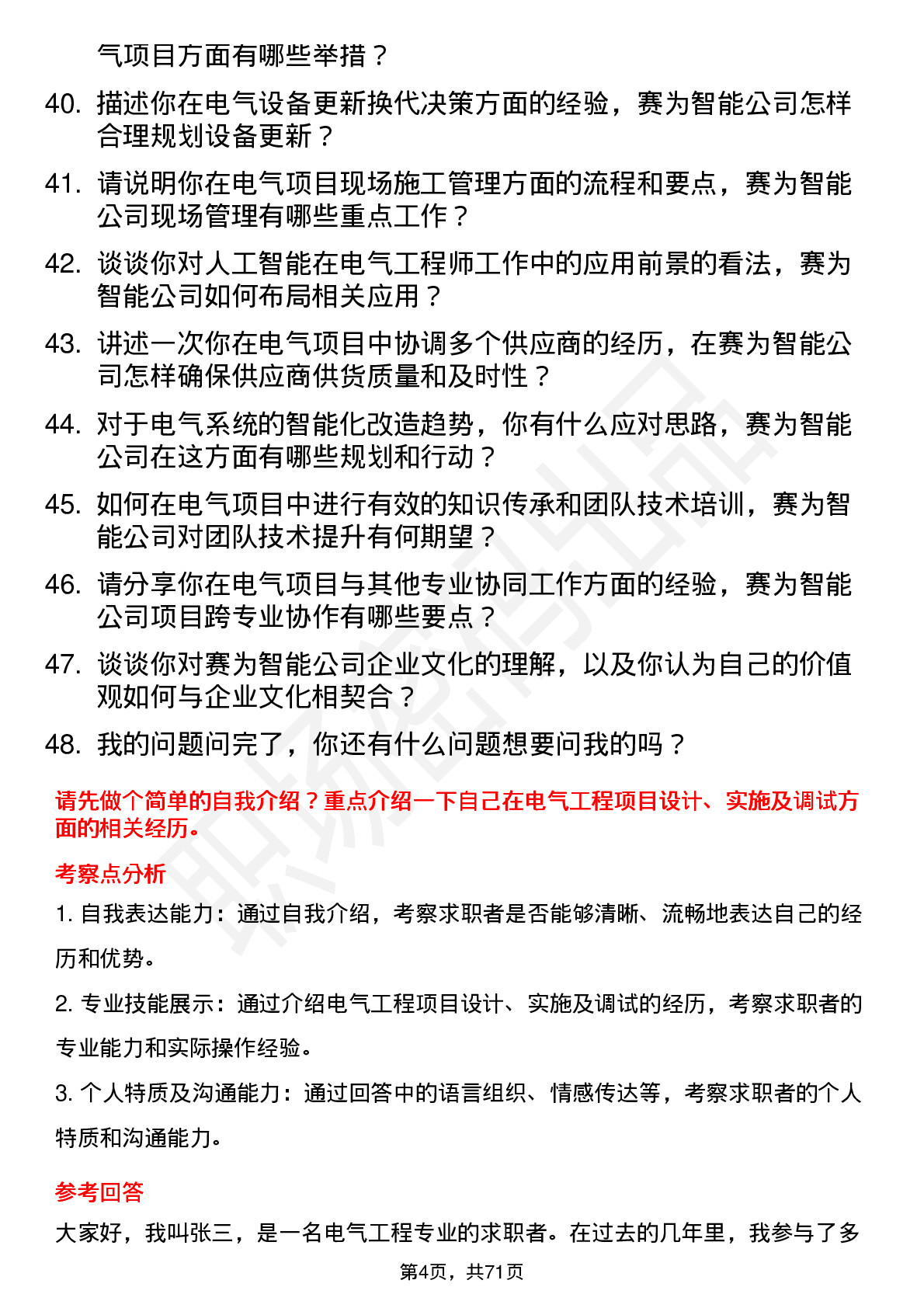 气项目方面有哪些举措？

40. 描述你在电气设备更新换代决策方面的经验，赛为智能公司怎样合理规划设备更新？

41. 请说明你在电气项目现场施工管理方面的流程和要点，赛为智能公司现场管理有哪些重点工作？

42. 谈谈你对人工智能在电气工程师工作中的应用前景的看法，赛为智能公司如何布局相关应用？

43. 讲述一次你在电气项目中协调多个供应商的经历，在赛为智能公司怎样确保供应商供货质量和及时性？

44. 对于电气系统的智能化改造趋势，你有什么应对思路，赛为智能公司在这方面有哪些规划和行动？

45. 如何在电气项目中进行有效的知识传承和团队技术培训，赛为智能公司对团队技术提升有何期望？

46. 请分享你在电气项目与其他专业协同工作方面的经验，赛为智能公司项目跨专业协作有哪些要点？

47. 谈谈你对赛为智能公司企业文化的理解，以及你认为自己的价值观如何与企业文化相契合？

48. 我的问题问完了，你还有什么问题想要问我的吗？

请先做个简单的自我介绍？重点介绍一下自己在电气工程项目设计、实施及调试方面的相关经历。

考察点分析

1. 自我表达能力：通过自我介绍，考察求职者是否能够清晰、流畅地表达自己的经历和优势。

2. 专业技能展示：通过介绍电气工程项目设计、实施及调试的经历，考察求职者的专业能力和实际操作经验。

3. 个人特质及沟通能力：通过回答中的语言组织、情感传达等，考察求职者的个人特质和沟通能力。

参考回答

大家好，我叫张三，是一名电气工程专业的求职者。在过去的几年里，我参与了多

第4页，共71页